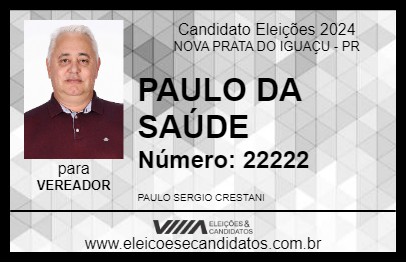 Candidato Eleições 2024
NOVA PRATA DO IGUAÇU - PR

PAULO DA SAÚDE

Número: 22222

para
VEREADOR

PAULO SERGIO CRESTANI

VIIIA ELEIÇÕES & CANDIDATOS

www.eleicoesecandidatos.com.br